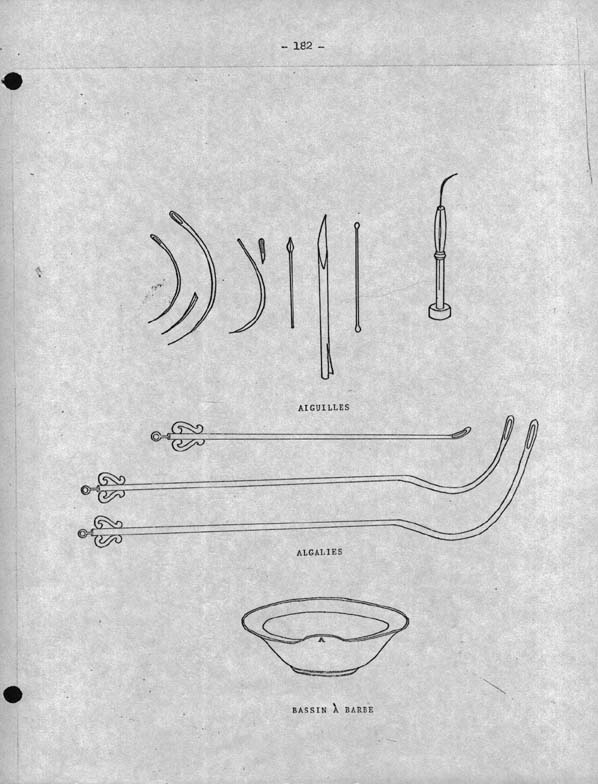 - 182 -

AIGUILLES

ALGALIES

BASSIN À BARBE